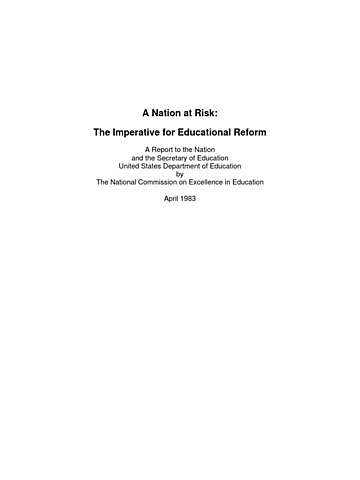 A Nation at Risk:

The Imperative for Educational Reform

A Report to the Nation
and the Secretary of Education
United States Department of Education
by
The National Commission on Excellence in Education

April 1983